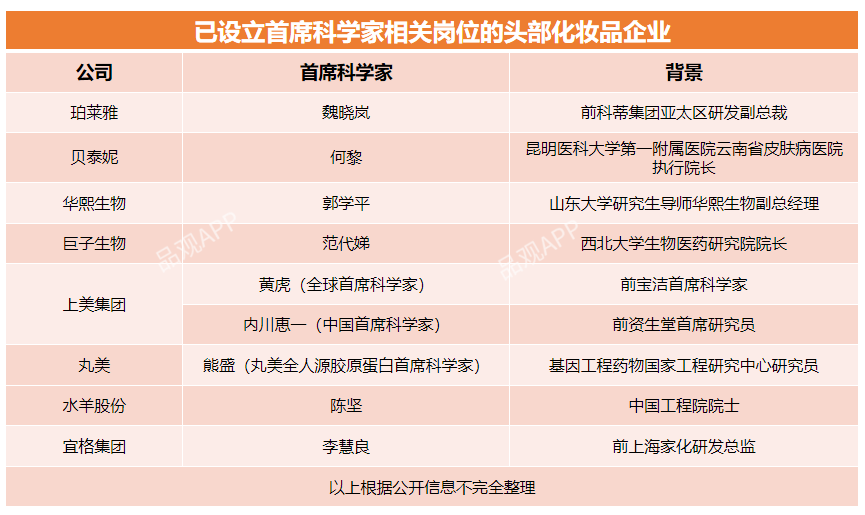 已设立首席科学家相关岗位的头部化妆品企业

| 公司 | 首席科学家 | 背景 |
|---|---|---|
| 珀莱雅 | 魏晓岚 | 前科蒂集团亚太区研发副总裁 |
| 贝泰妮 | 何黎 | 昆明医科大学第一附属医院云南省皮肤病医院执行院长 |
| 华熙生物 | 郭学平 | 山东大学研究生导师华熙生物副总经理 |
| 巨子生物 | 范代娣 | 西北大学生物医药研究院院长 |
| 上美集团 | 黄虎（全球首席科学家） | 前宝洁首席科学家 |
| 上美集团 | 内川惠一（中国首席科学家） | 前资生堂首席研究员 |
| 丸美 | 熊盛（丸美全人源胶原蛋白首席科学家） | 基因工程药物国家工程研究中心研究员 |
| 水羊股份 | 陈坚 | 中国工程院院士 |
| 宜格集团 | 李慧良 | 前上海家化研发总监 |

以上根据公开信息不完全整理

品观APP
品观APP